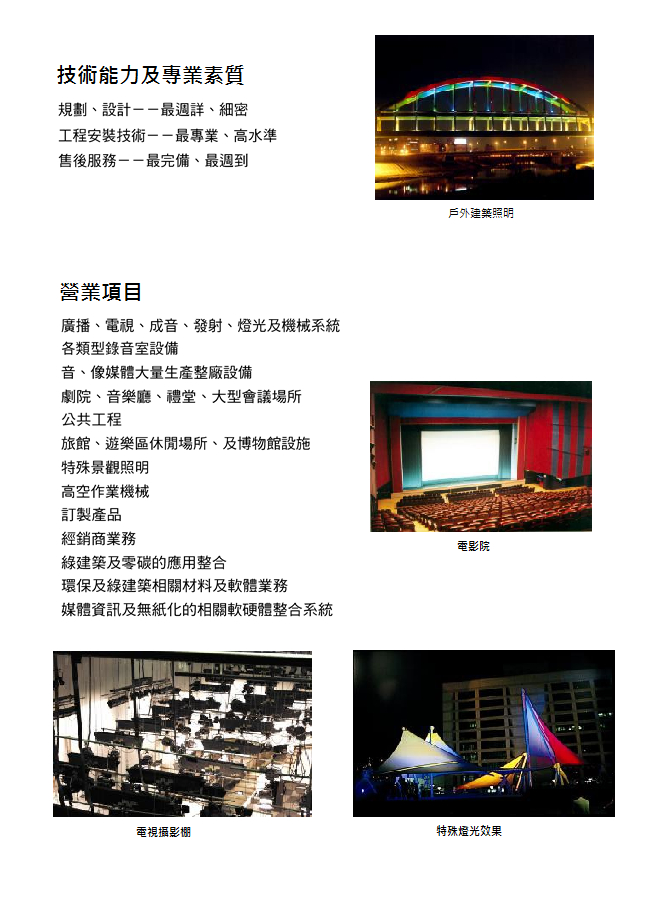 技術能力及專業素質

規劃、設計－－最週詳、細密
工程安裝技術－－最專業、高水準
售後服務－－最完備、最週到

戶外建築照明

營業項目

廣播、電視、成音、發射、燈光及機械系統
各類型錄音室設備
音、像媒體大量生產整廠設備
劇院、音樂廳、禮堂、大型會議場所
公共工程
旅館、遊樂區休閒場所、及博物館設施
特殊景觀照明
高空作業機械
訂製產品
經銷商業務
綠建築及零碳的應用整合
環保及綠建築相關材料及軟體業務
媒體資訊及無紙化的相關軟硬體整合系統

電影院

電視攝影棚

特殊燈光效果